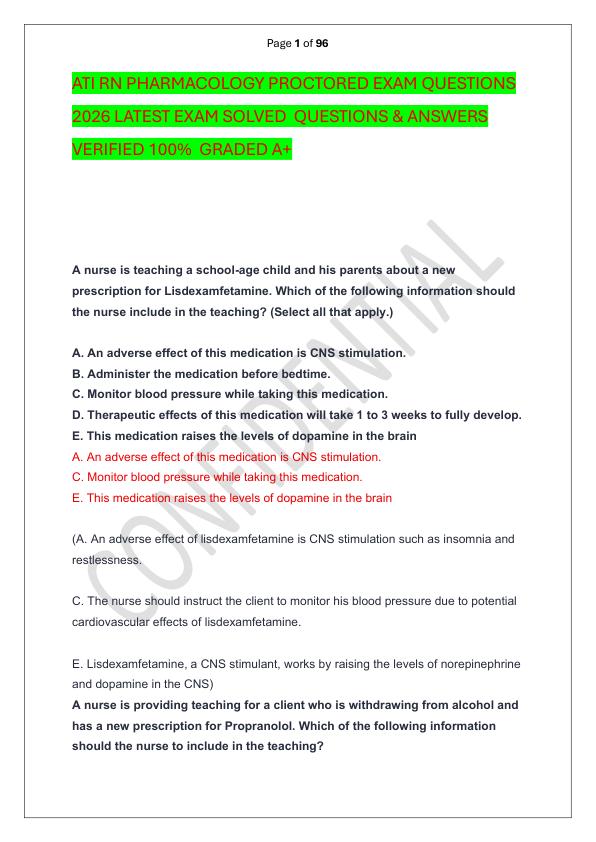 Page 1 of 96

ATI RN PHARMACOLOGY PROCTORED EXAM QUESTIONS 2026 LATEST EXAM SOLVED QUESTIONS & ANSWERS VERIFIED 100% GRADED A+

CONFIDENTIAL

A nurse is teaching a school-age child and his parents about a new prescription for Lisdexamfetamine. Which of the following information should the nurse include in the teaching? (Select all that apply.)

A. An adverse effect of this medication is CNS stimulation.
B. Administer the medication before bedtime.
C. Monitor blood pressure while taking this medication.
D. Therapeutic effects of this medication will take 1 to 3 weeks to fully develop.
E. This medication raises the levels of dopamine in the brain
A. An adverse effect of this medication is CNS stimulation.
C. Monitor blood pressure while taking this medication.
E. This medication raises the levels of dopamine in the brain

(A. An adverse effect of lisdexamfetamine is CNS stimulation such as insomnia and restlessness.

C. The nurse should instruct the client to monitor his blood pressure due to potential cardiovascular effects of lisdexamfetamine.

E. Lisdexamfetamine, a CNS stimulant, works by raising the levels of norepinephrine and dopamine in the CNS)
A nurse is providing teaching for a client who is withdrawing from alcohol and has a new prescription for Propranolol. Which of the following information should the nurse to include in the teaching?